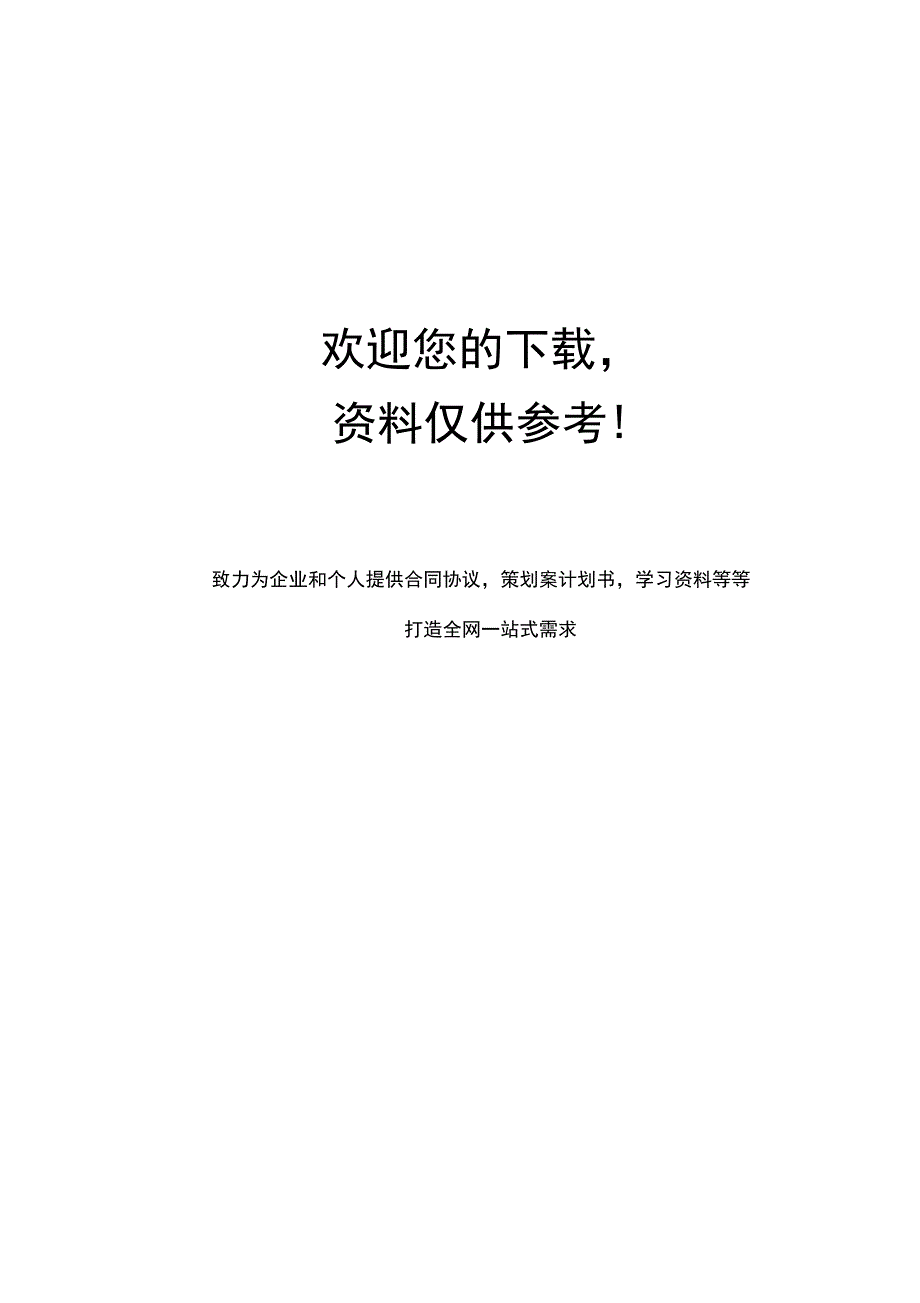 欢迎您的下载，

资料仅供参考！

致力为企业和个人提供合同协议，策划案计划书，学习资料等等

打造全网一站式需求